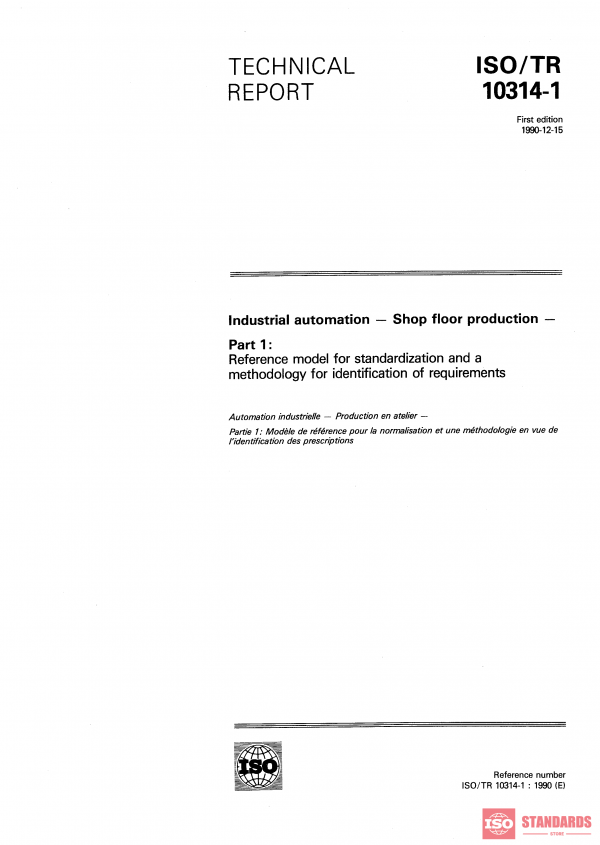 TECHNICAL REPORT

ISO/TR 10314-1

First edition
1990-12-15

Industrial automation — Shop floor production —

Part 1:
Reference model for standardization and a methodology for identification of requirements

Automation industrielle — Production en atelier —

Partie 1: Modèle de référence pour la normalisation et une méthodologie en vue de l'identification des prescriptions

ISO

Reference number
ISO/TR 10314-1 : 1990 (E)

ISO STANDARDS
STORE